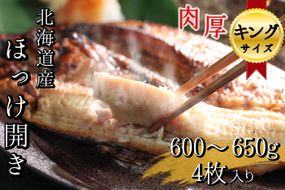 北海道産

ほっけ開き

肉厚

キング
サイズ

600～650g
4枚入り